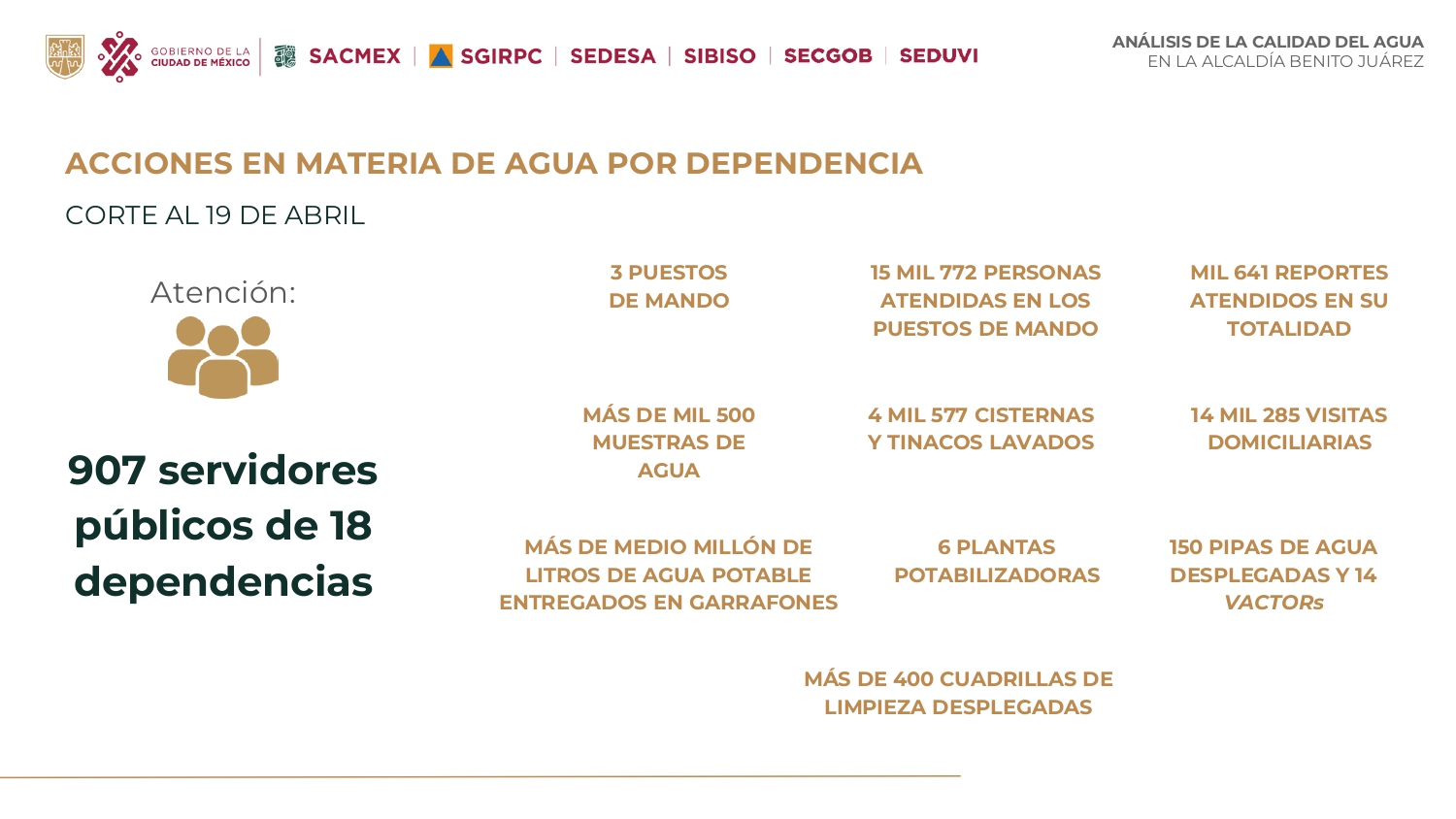 GOBIERNO DE LA CIUDAD DE MÉXICO | SACMEX | SGIRPC | SEDESA | SIBISO | SECGOB | SEDUVI

ANÁLISIS DE LA CALIDAD DEL AGUA
EN LA ALCALDÍA BENITO JUÁREZ

ACCIONES EN MATERIA DE AGUA POR DEPENDENCIA

CORTE AL 19 DE ABRIL

Atención:

907 servidores públicos de 18 dependencias

3 PUESTOS DE MANDO

15 MIL 772 PERSONAS ATENDIDAS EN LOS PUESTOS DE MANDO

MIL 641 REPORTES ATENDIDOS EN SU TOTALIDAD

MÁS DE MIL 500 MUESTRAS DE AGUA

4 MIL 577 CISTERNAS Y TINACOS LAVADOS

14 MIL 285 VISITAS DOMICILIARIAS

MÁS DE MEDIO MILLÓN DE LITROS DE AGUA POTABLE ENTREGADOS EN GARRAFONES

6 PLANTAS POTABILIZADORAS

150 PIPAS DE AGUA DESPLEGADAS Y 14 VACTORs

MÁS DE 400 CUADRILLAS DE LIMPIEZA DESPLEGADAS